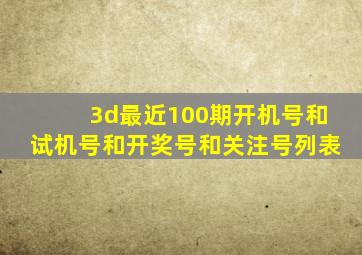 3d最近100期开机号和试机号和开奖号和关注号列表